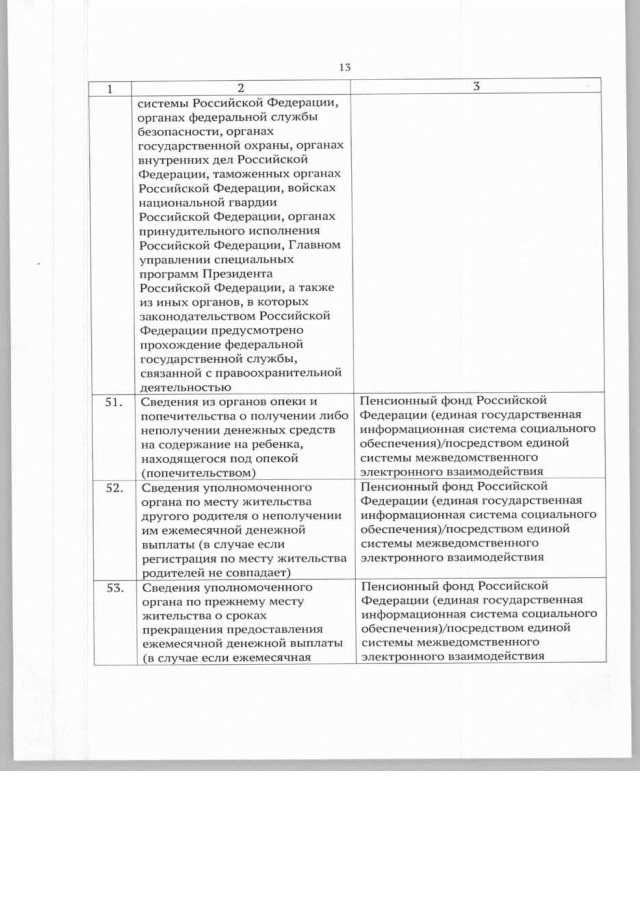 13

| 1 | 2 | 3 |
|---|---|---|
| | системы Российской Федерации, органах федеральной службы безопасности, органах государственной охраны, органах внутренних дел Российской Федерации, таможенных органах Российской Федерации, войсках национальной гвардии Российской Федерации, органах принудительного исполнения Российской Федерации, Главном управлении специальных программ Президента Российской Федерации, а также из иных органов, в которых законодательством Российской Федерации предусмотрено прохождение федеральной государственной службы, связанной с правоохранительной деятельностью | |
| 51. | Сведения из органов опеки и попечительства о получении либо неполучении денежных средств на содержание на ребенка, находящегося под опекой (попечительством) | Пенсионный фонд Российской Федерации (единая государственная информационная система социального обеспечения)/посредством единой системы межведомственного электронного взаимодействия |
| 52. | Сведения уполномоченного органа по месту жительства другого родителя о неполучении им ежемесячной денежной выплаты (в случае если регистрация по месту жительства родителей не совпадает) | Пенсионный фонд Российской Федерации (единая государственная информационная система социального обеспечения)/посредством единой системы межведомственного электронного взаимодействия |
| 53. | Сведения уполномоченного органа по прежнему месту жительства о сроках прекращения предоставления ежемесячной денежной выплаты (в случае если ежемесячная | Пенсионный фонд Российской Федерации (единая государственная информационная система социального обеспечения)/посредством единой системы межведомственного электронного взаимодействия |